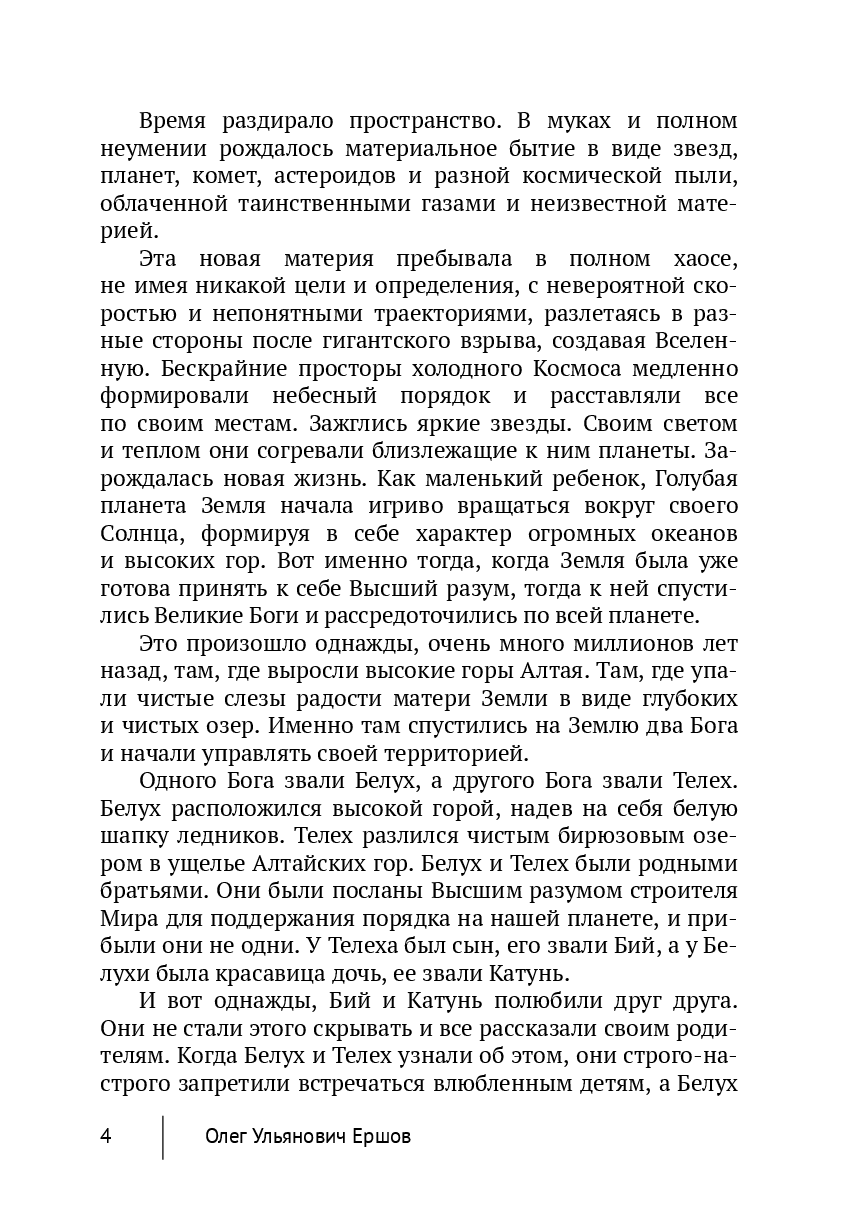 Время раздирало пространство. В муках и полном неумении рождалось материальное бытие в виде звезд, планет, комет, астероидов и разной космической пыли, облаченной таинственными газами и неизвестной материей.

Эта новая материя пребывала в полном хаосе, не имея никакой цели и определения, с невероятной скоростью и непонятными траекториями, разлетаясь в разные стороны после гигантского взрыва, создавая Вселенную. Бескрайние просторы холодного Космоса медленно формировали небесный порядок и расставляли все по своим местам. Зажглись яркие звезды. Своим светом и теплом они согревали близлежащие к ним планеты. Зарождалась новая жизнь. Как маленький ребенок, Голубая планета Земля начала игриво вращаться вокруг своего Солнца, формируя в себе характер огромных океанов и высоких гор. Вот именно тогда, когда Земля была уже готова принять к себе Высший разум, тогда к ней спустились Великие Боги и рассредоточились по всей планете.

Это произошло однажды, очень много миллионов лет назад, там, где выросли высокие горы Алтая. Там, где упали чистые слезы радости матери Земли в виде глубоких и чистых озер. Именно там спустились на Землю два Бога и начали управлять своей территорией.

Одного Бога звали Белух, а другого Бога звали Телех. Белух расположился высокой горой, надев на себя белую шапку ледников. Телех разлился чистым бирюзовым озером в ущелье Алтайских гор. Белух и Телех были родными братьями. Они были посланы Высшим разумом строителя Мира для поддержания порядка на нашей планете, и прибыли они не одни. У Телеха был сын, его звали Бий, а у Белухи была красавица дочь, ее звали Катунь.

И вот однажды, Бий и Катунь полюбили друг друга. Они не стали этого скрывать и все рассказали своим родителям. Когда Белух и Телех узнали об этом, они строго-настрого запретили встречаться влюбленным детям, а Белух

4 Олег Ульянович Ершов